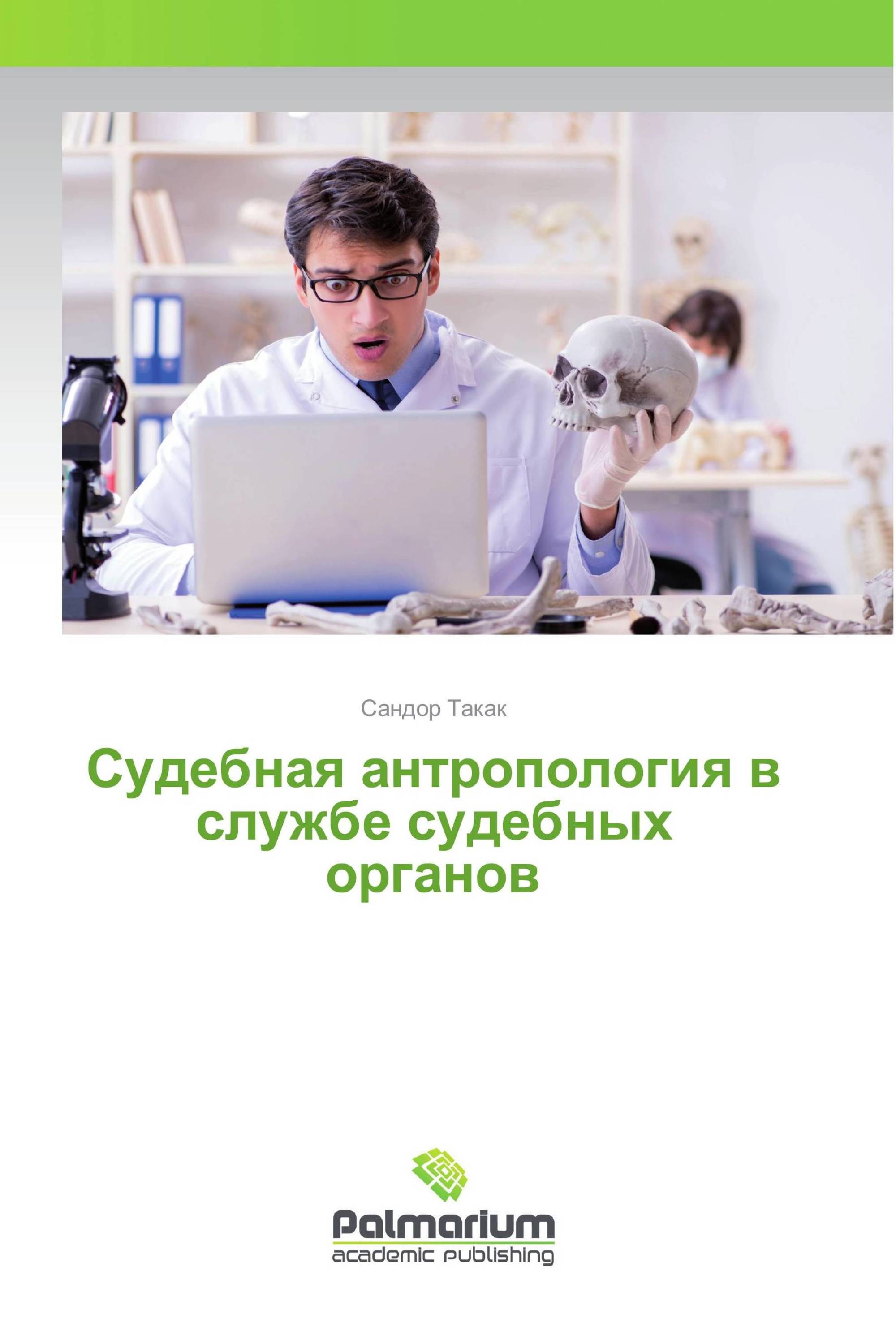 Сандор Такак

Судебная антропология в службе судебных органов

Palmarium
academic publishing